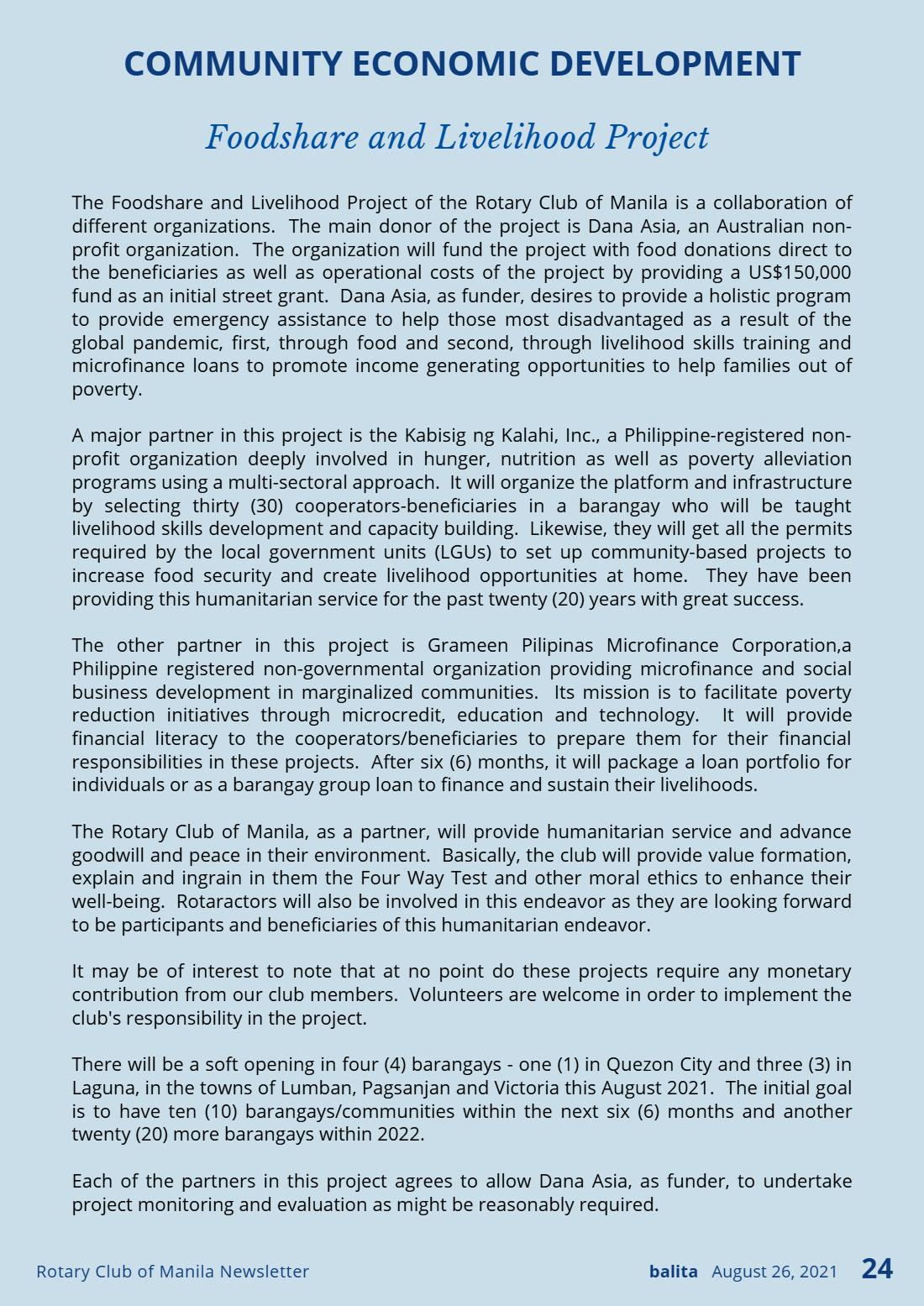 COMMUNITY ECONOMIC DEVELOPMENT

Foodshare and Livelihood Project

The Foodshare and Livelihood Project of the Rotary Club of Manila is a collaboration of different organizations. The main donor of the project is Dana Asia, an Australian non-profit organization. The organization will fund the project with food donations direct to the beneficiaries as well as operational costs of the project by providing a US$150,000 fund as an initial street grant. Dana Asia, as funder, desires to provide a holistic program to provide emergency assistance to help those most disadvantaged as a result of the global pandemic, first, through food and second, through livelihood skills training and microfinance loans to promote income generating opportunities to help families out of poverty.

A major partner in this project is the Kabisig ng Kalahi, Inc., a Philippine-registered non-profit organization deeply involved in hunger, nutrition as well as poverty alleviation programs using a multi-sectoral approach. It will organize the platform and infrastructure by selecting thirty (30) cooperators-beneficiaries in a barangay who will be taught livelihood skills development and capacity building. Likewise, they will get all the permits required by the local government units (LGUs) to set up community-based projects to increase food security and create livelihood opportunities at home. They have been providing this humanitarian service for the past twenty (20) years with great success.

The other partner in this project is Grameen Pilipinas Microfinance Corporation,a Philippine registered non-governmental organization providing microfinance and social business development in marginalized communities. Its mission is to facilitate poverty reduction initiatives through microcredit, education and technology. It will provide financial literacy to the cooperators/beneficiaries to prepare them for their financial responsibilities in these projects. After six (6) months, it will package a loan portfolio for individuals or as a barangay group loan to finance and sustain their livelihoods.

The Rotary Club of Manila, as a partner, will provide humanitarian service and advance goodwill and peace in their environment. Basically, the club will provide value formation, explain and ingrain in them the Four Way Test and other moral ethics to enhance their well-being. Rotaractors will also be involved in this endeavor as they are looking forward to be participants and beneficiaries of this humanitarian endeavor.

It may be of interest to note that at no point do these projects require any monetary contribution from our club members. Volunteers are welcome in order to implement the club's responsibility in the project.

There will be a soft opening in four (4) barangays - one (1) in Quezon City and three (3) in Laguna, in the towns of Lumban, Pagsanjan and Victoria this August 2021. The initial goal is to have ten (10) barangays/communities within the next six (6) months and another twenty (20) more barangays within 2022.

Each of the partners in this project agrees to allow Dana Asia, as funder, to undertake project monitoring and evaluation as might be reasonably required.

Rotary Club of Manila Newsletter

balita August 26, 2021 24